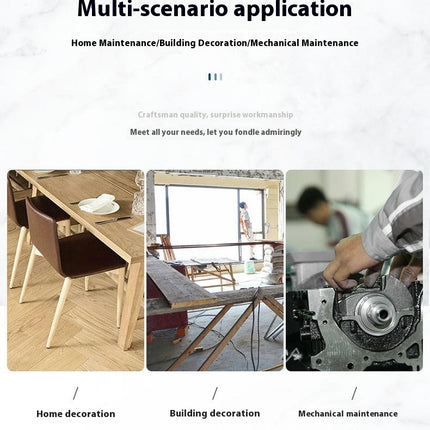 Multi-scenario application

Home Maintenance/Building Decoration/Mechanical Maintenance

Craftsman quality, surprise workmanship

Meet all your needs, let you fondle admiringly

/

Home decoration

/

Building decoration

/

Mechanical maintenance